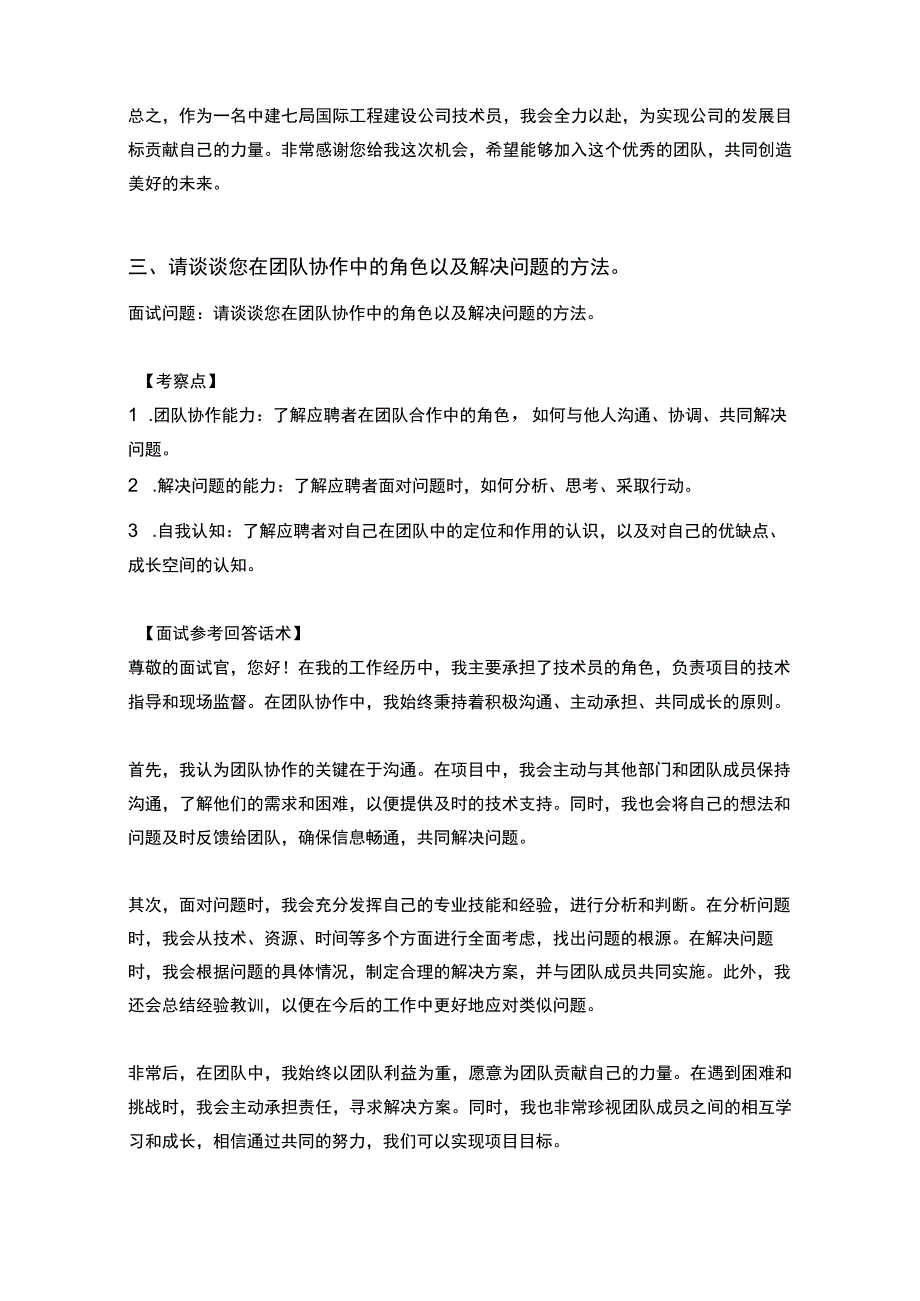 总之，作为一名中建七局国际工程建设公司技术员，我会全力以赴，为实现公司的发展目标贡献自己的力量。非常感谢您给我这次机会，希望能够加入这个优秀的团队，共同创造美好的未来。

三、请谈谈您在团队协作中的角色以及解决问题的方法。

面试问题：请谈谈您在团队协作中的角色以及解决问题的方法。

【考察点】

1 .团队协作能力：了解应聘者在团队合作中的角色，如何与他人沟通、协调、共同解决问题。

2 .解决问题的能力：了解应聘者面对问题时，如何分析、思考、采取行动。

3 .自我认知：了解应聘者对自己在团队中的定位和作用的认识，以及对自己的优缺点、成长空间的认知。

【面试参考回答话术】

尊敬的面试官，您好！在我的工作经历中，我主要承担了技术员的角色，负责项目的技术指导和现场监督。在团队协作中，我始终秉持着积极沟通、主动承担、共同成长的原则。

首先，我认为团队协作的关键在于沟通。在项目中，我会主动与其他部门和团队成员保持沟通，了解他们的需求和困难，以便提供及时的技术支持。同时，我也会将自己的想法和问题及时反馈给团队，确保信息畅通，共同解决问题。

其次，面对问题时，我会充分发挥自己的专业技能和经验，进行分析和判断。在分析问题时，我会从技术、资源、时间等多个方面进行全面考虑，找出问题的根源。在解决问题时，我会根据问题的具体情况，制定合理的解决方案，并与团队成员共同实施。此外，我还会总结经验教训，以便在今后的工作中更好地应对类似问题。

非常后，在团队中，我始终以团队利益为重，愿意为团队贡献自己的力量。在遇到困难和挑战时，我会主动承担责任，寻求解决方案。同时，我也非常珍视团队成员之间的相互学习和成长，相信通过共同的努力，我们可以实现项目目标。